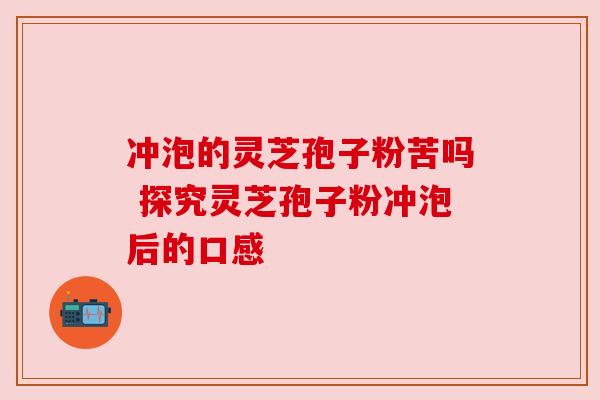 冲泡的灵芝孢子粉苦吗 探究灵芝孢子粉冲泡后的口感